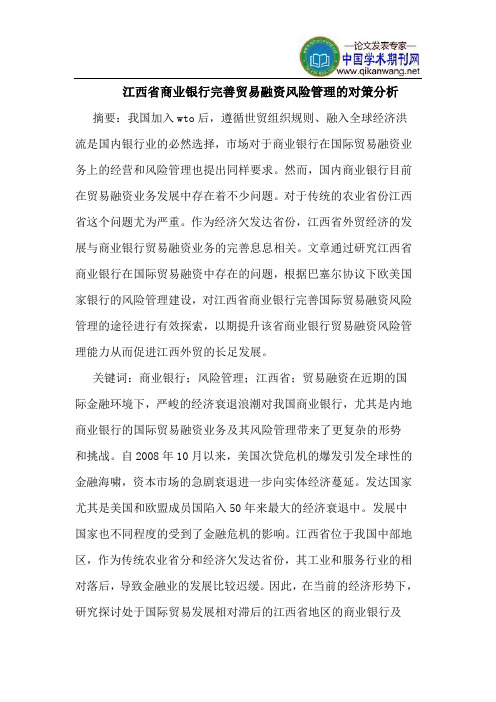 —论文发表专家—
中国学术期刊网
www.qikanwang.net

江西省商业银行完善贸易融资风险管理的对策分析

摘要：我国加入 wto 后，遵循世贸组织规则、融入全球经济洪流是国内银行业的必然选择，市场对于商业银行在国际贸易融资业务上的经营和风险管理也提出同样要求。然而，国内商业银行目前在贸易融资业务发展中存在着不少问题。对于传统的农业省份江西省这个问题尤为严重。作为经济欠发达省份，江西省外贸经济的发展与商业银行贸易融资业务的完善息息相关。文章通过研究江西省商业银行在国际贸易融资中存在的问题，根据巴塞尔协议下欧美国家银行的风险管理建设，对江西省商业银行完善国际贸易融资风险管理的途径进行有效探索，以期提升该省商业银行贸易融资风险管理能力从而促进江西外贸的长足发展。

关键词：商业银行；风险管理；江西省；贸易融资在近期的国际金融环境下，严峻的经济衰退浪潮对我国商业银行，尤其是内地商业银行的国际贸易融资业务及其风险管理带来了更复杂的形势和挑战。自 2008 年 10 月以来，美国次贷危机的爆发引发全球性的金融海啸，资本市场的急剧衰退进一步向实体经济蔓延。发达国家尤其是美国和欧盟成员国陷入 50 年来最大的经济衰退中。发展中国家也不同程度的受到了金融危机的影响。江西省位于我国中部地区，作为传统农业省分和经济欠发达省份，其工业和服务行业的相对落后，导致金融业的发展比较迟缓。因此，在当前的经济形势下，研究探讨处于国际贸易发展相对滞后的江西省地区的商业银行及